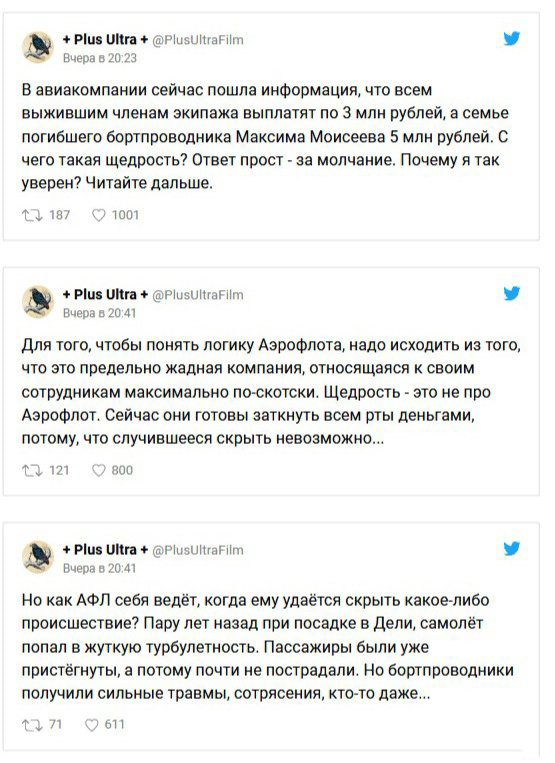 + Plus Ultra + @PlusUltraFilm
Вчера в 20:23

В авиакомпании сейчас пошла информация, что всем выжившим членам экипажа выплатят по 3 млн рублей, а семье погибшего бортпроводника Максима Моисеева 5 млн рублей. С чего такая щедрость? Ответ прост - за молчание. Почему я так уверен? Читайте дальше.

187 1001

+ Plus Ultra + @PlusUltraFilm
Вчера в 20:41

Для того, чтобы понять логику Аэрофлота, надо исходить из того, что это предельно жадная компания, относящаяся к своим сотрудникам максимально по-скотски. Щедрость - это не про Аэрофлот. Сейчас они готовы заткнуть всем рты деньгами, потому, что случившееся скрыть невозможно...

121 800

+ Plus Ultra + @PlusUltraFilm
Вчера в 20:41

Но как АФЛ себя ведёт, когда ему удаётся скрыть какое-либо происшествие? Пару лет назад при посадке в Дели, самолёт попал в жуткую турбулетность. Пассажиры были уже пристёгнуты, а потому почти не пострадали. Но бортпроводники получили сильные травмы, сотрясения, кто-то даже...

71 611